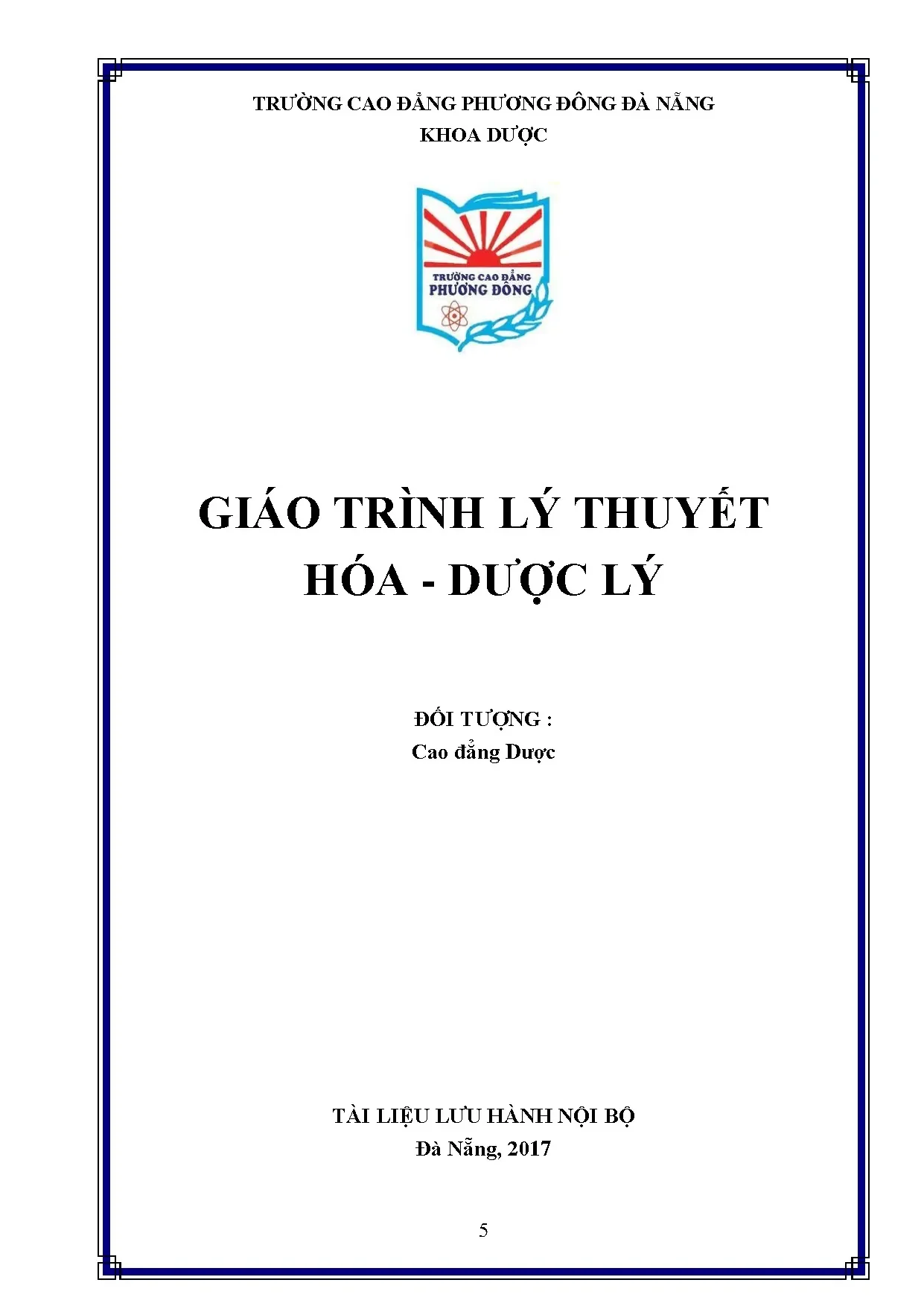 TRƯỜNG CAO ĐẲNG PHƯƠNG ĐÔNG ĐÀ NẴNG
KHOA DƯỢC

TRƯỜNG CAO ĐẲNG
PHƯƠNG ĐÔNG

GIÁO TRÌNH LÝ THUYẾT
HÓA - DƯỢC LÝ

ĐỐI TƯỢNG :
Cao đẳng Dược

TÀI LIỆU LƯU HÀNH NỘI BỘ
Đà Nẵng, 2017

5